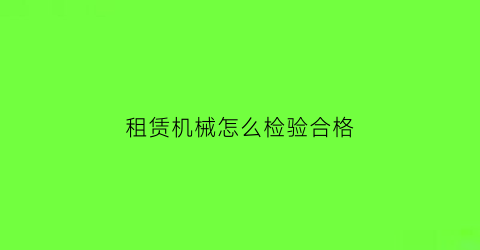 租赁机械怎么检验合格